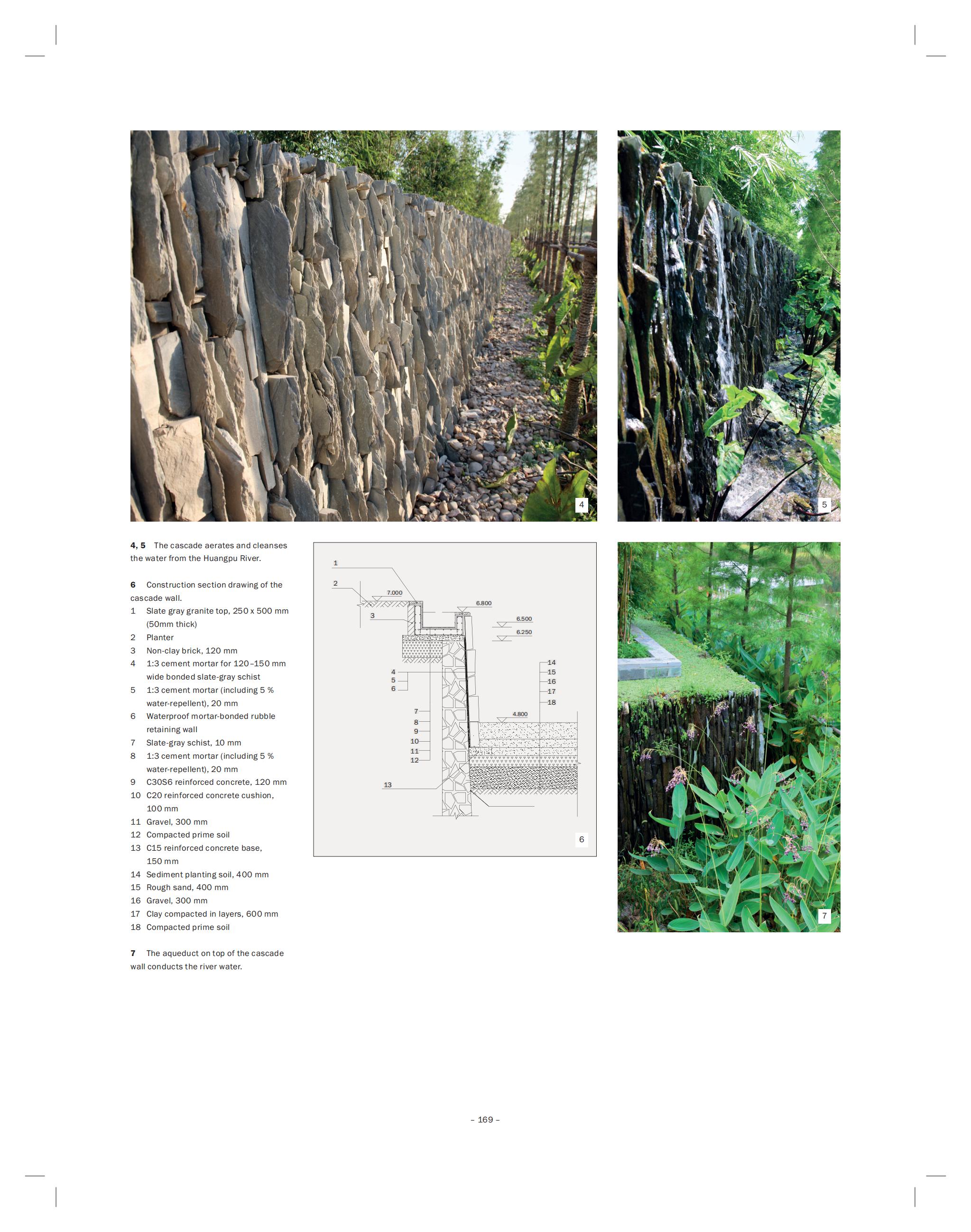 4

5

4, 5 The cascade aerates and cleanses the water from the Huangpu River.

6 Construction section drawing of the cascade wall.
1 Slate gray granite top, 250 x 500 mm (50mm thick)
2 Planter
3 Non-clay brick, 120 mm
4 1:3 cement mortar for 120–150 mm wide bonded slate-gray schist
5 1:3 cement mortar (including 5 % water-repellent), 20 mm
6 Waterproof mortar-bonded rubble retaining wall
7 Slate-gray schist, 10 mm
8 1:3 cement mortar (including 5 % water-repellent), 20 mm
9 C30S6 reinforced concrete, 120 mm
10 C20 reinforced concrete cushion, 100 mm
11 Gravel, 300 mm
12 Compacted prime soil
13 C15 reinforced concrete base, 150 mm
14 Sediment planting soil, 400 mm
15 Rough sand, 400 mm
16 Gravel, 300 mm
17 Clay compacted in layers, 600 mm
18 Compacted prime soil

7 The aqueduct on top of the cascade wall conducts the river water.

1
2
7.000
3
6.800
6.500
6.250
4
5
6
14
15
16
17
18
7
8
9
10
11
12
4.800
13
6

7

– 169 –